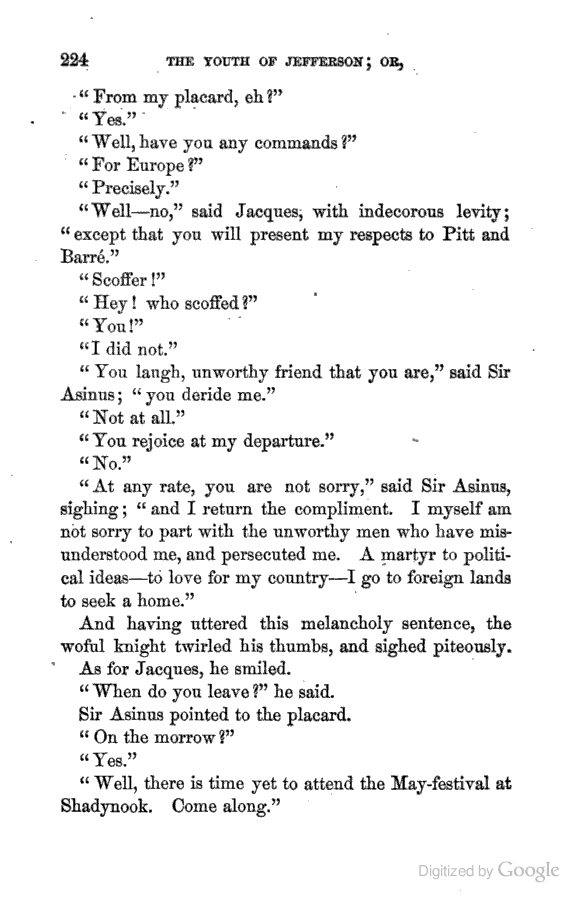 224 THE YOUTH OF JEFFERSON; OR,

"From my placard, eh?"

"Yes."

"Well, have you any commands?"

"For Europe?"

"Precisely."

"Well—no," said Jacques, with indecorous levity; "except that you will present my respects to Pitt and Barré."

"Scoffer!"

"Hey! who scoffed?"

"You!"

"I did not."

"You laugh, unworthy friend that you are," said Sir Asinus; "you deride me."

"Not at all."

"You rejoice at my departure."

"No."

"At any rate, you are not sorry," said Sir Asinus, sighing; "and I return the compliment. I myself am not sorry to part with the unworthy men who have misunderstood me, and persecuted me. A martyr to political ideas—to love for my country—I go to foreign lands to seek a home."

And having uttered this melancholy sentence, the woful knight twirled his thumbs, and sighed piteously.

As for Jacques, he smiled.

"When do you leave?" he said.

Sir Asinus pointed to the placard.

"On the morrow?"

"Yes."

"Well, there is time yet to attend the May-festival at Shadynook. Come along."

Digitized by Google